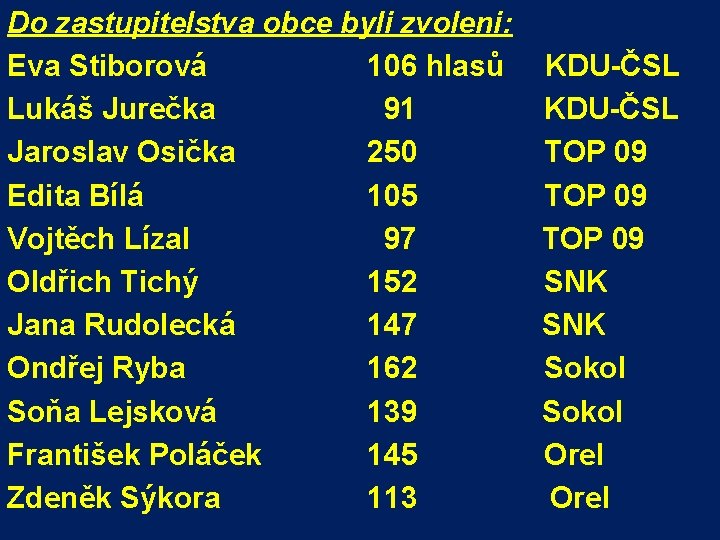 Do zastupitelstva obce byli zvoleni:

| | | |
|---|---|---|
| Eva Stiborová | 106 hlasů | KDU-ČSL |
| Lukáš Jurečka | 91 | KDU-ČSL |
| Jaroslav Osička | 250 | TOP 09 |
| Edita Bílá | 105 | TOP 09 |
| Vojtěch Lízal | 97 | TOP 09 |
| Oldřich Tichý | 152 | SNK |
| Jana Rudolecká | 147 | SNK |
| Ondřej Ryba | 162 | Sokol |
| Soňa Lejsková | 139 | Sokol |
| František Poláček | 145 | Orel |
| Zdeněk Sýkora | 113 | Orel |